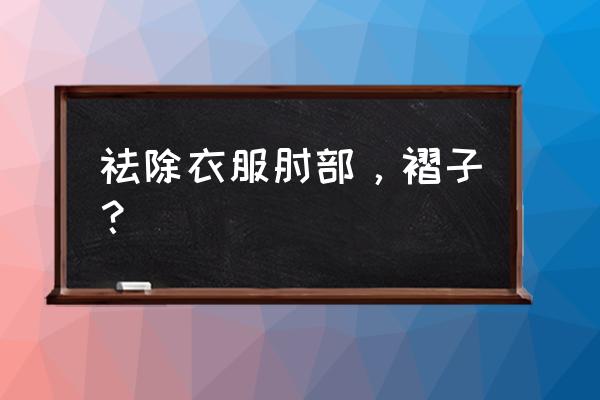 祛除衣服肘部，褶子？